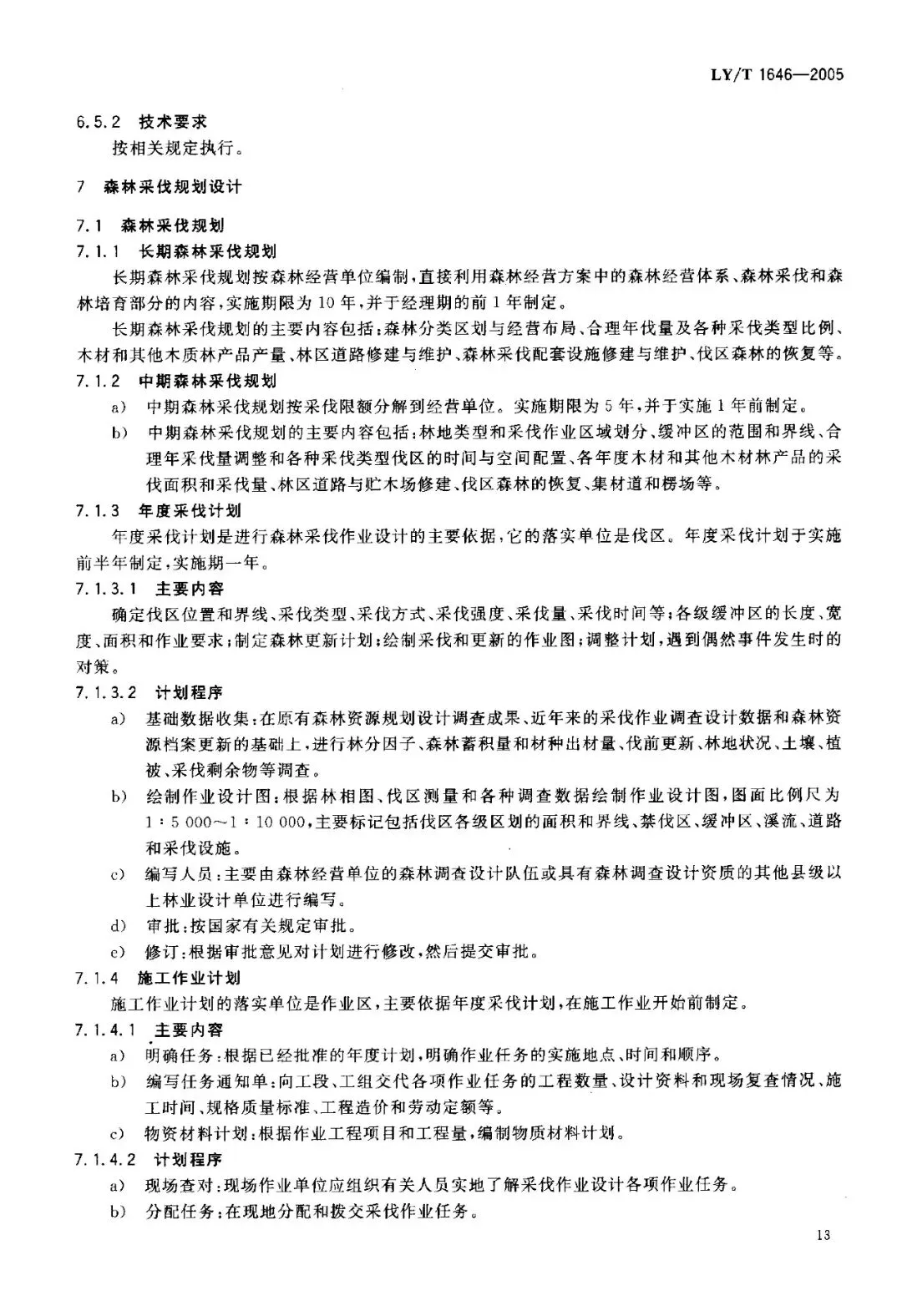 LY/T 1646—2005

6.5.2 技术要求

按相关规定执行。

7 森林采伐规划设计

7.1 森林采伐规划

7.1.1 长期森林采伐规划

长期森林采伐规划按森林经营单位编制，直接利用森林经营方案中的森林经营体系、森林采伐和森林培育部分的内容，实施期限为10年，并于经理期的前1年制定。

长期森林采伐规划的主要内容包括：森林分类区划与经营布局、合理年伐量及各种采伐类型比例、木材和其他木质林产品产量、林区道路修建与维护、森林采伐配套设施修建与维护、伐区森林的恢复等。

7.1.2 中期森林采伐规划

a) 中期森林采伐规划按采伐限额分解到经营单位。实施期限为5年，并于实施1年前制定。

b) 中期森林采伐规划的主要内容包括：林地类型和采伐作业区域划分、缓冲区的范围和界线、合理年采伐量调整和各种采伐类型伐区的时间与空间配置、各年度木材和其他木材林产品的采伐面积和采伐量、林区道路与贮木场修建、伐区森林的恢复、集材道和楞场等。

7.1.3 年度采伐计划

年度采伐计划是进行森林采伐作业设计的主要依据，它的落实单位是伐区。年度采伐计划于实施前半年制定，实施期一年。

7.1.3.1 主要内容

确定伐区位置和界线、采伐类型、采伐方式、采伐强度、采伐量、采伐时间等；各级缓冲区的长度、宽度、面积和作业要求；制定森林更新计划；绘制采伐和更新的作业图；调整计划，遇到偶然事件发生时的对策。

7.1.3.2 计划程序

a) 基础数据收集：在原有森林资源规划设计调查成果、近年来的采伐作业调查设计数据和森林资源档案更新的基础上，进行林分因子、森林蓄积量和材种出材量、伐前更新、林地状况、土壤、植被、采伐剩余物等调查。

b) 绘制作业设计图：根据林相图、伐区测量和各种调查数据绘制作业设计图，图面比例尺为1∶5 000～1∶10 000，主要标记包括伐区各级区划的面积和界线、禁伐区、缓冲区、溪流、道路和采伐设施。

c) 编写人员：主要由森林经营单位的森林调查设计队伍或具有森林调查设计资质的其他县级以上林业设计单位进行编写。

d) 审批：按国家有关规定审批。

e) 修订：根据审批意见对计划进行修改，然后提交审批。

7.1.4 施工作业计划

施工作业计划的落实单位是作业区，主要依据年度采伐计划，在施工作业开始前制定。

7.1.4.1 主要内容

a) 明确任务：根据已经批准的年度计划，明确作业任务的实施地点、时间和顺序。

b) 编写任务通知单：向工段、工组交代各项作业任务的工程数量、设计资料和现场复查情况、施工时间、规格质量标准、工程造价和劳动定额等。

c) 物资材料计划：根据作业工程项目和工程量，编制物质材料计划。

7.1.4.2 计划程序

a) 现场查对：现场作业单位应组织有关人员实地了解采伐作业设计各项作业任务。

b) 分配任务：在现地分配和拨交采伐作业任务。

13